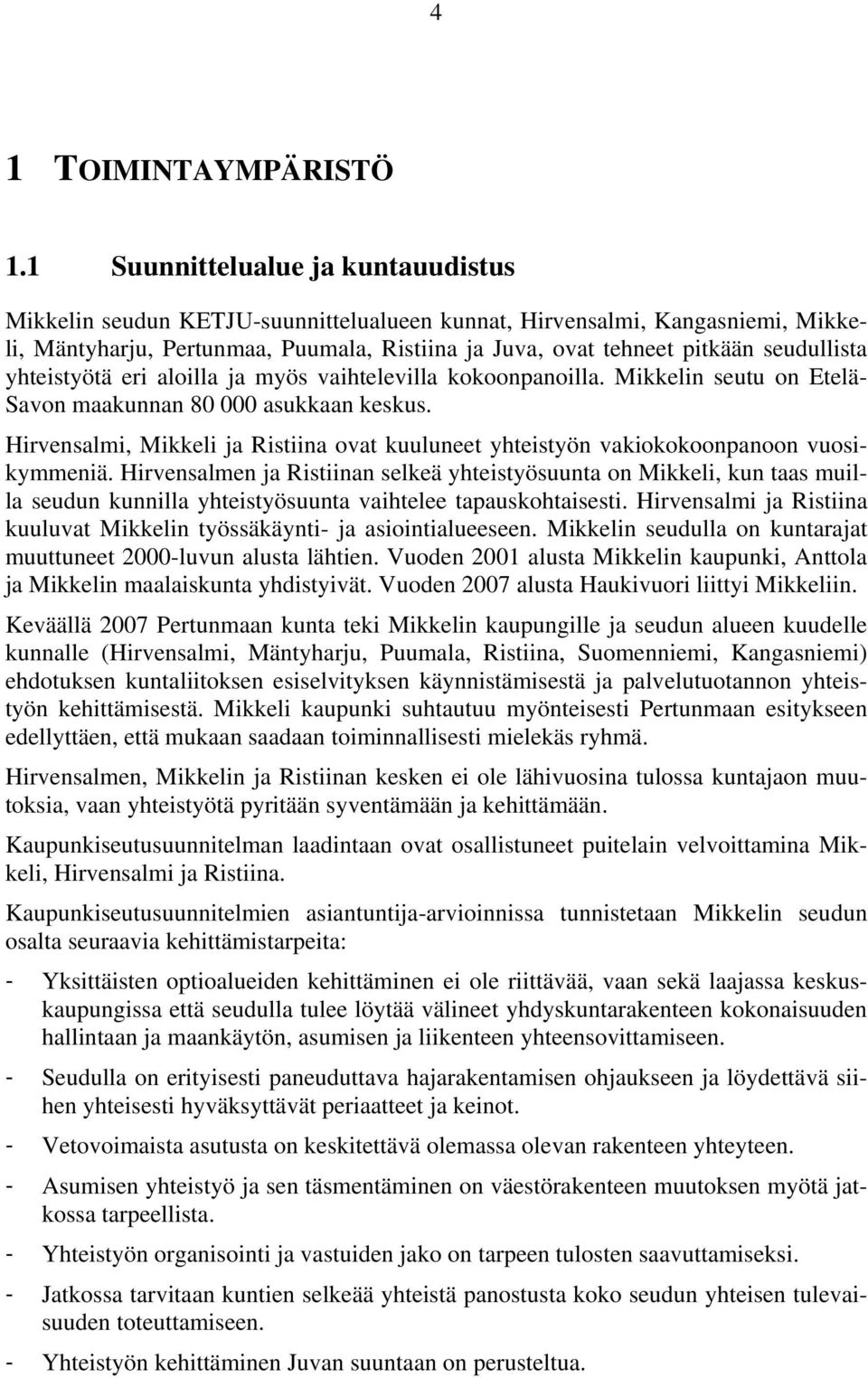 4

1 TOIMINTAYMPÄRISTÖ

1.1 Suunnittelualue ja kuntauudistus

Mikkelin seudun KETJU-suunnittelualueen kunnat, Hirvensalmi, Kangasniemi, Mikkeli, Mäntyharju, Pertunmaa, Puumala, Ristiina ja Juva, ovat tehneet pitkään seudullista yhteistyötä eri aloilla ja myös vaihtelevilla kokoonpanoilla. Mikkelin seutu on Etelä-Savon maakunnan 80 000 asukkaan keskus.

Hirvensalmi, Mikkeli ja Ristiina ovat kuuluneet yhteistyön vakiokokoonpanoon vuosikymmeniä. Hirvensalmen ja Ristiinan selkeä yhteistyösuunta on Mikkeli, kun taas muilla seudun kunnilla yhteistyösuunta vaihtelee tapauskohtaisesti. Hirvensalmi ja Ristiina kuuluvat Mikkelin työssäkäynti- ja asiointialueeseen. Mikkelin seudulla on kuntarajat muuttuneet 2000-luvun alusta lähtien. Vuoden 2001 alusta Mikkelin kaupunki, Anttola ja Mikkelin maalaiskunta yhdistyivät. Vuoden 2007 alusta Haukivuori liittyi Mikkeliin.

Keväällä 2007 Pertunmaan kunta teki Mikkelin kaupungille ja seudun alueen kuudelle kunnalle (Hirvensalmi, Mäntyharju, Puumala, Ristiina, Suomenniemi, Kangasniemi) ehdotuksen kuntaliitoksen esiselvityksen käynnistämisestä ja palvelutuotannon yhteistyön kehittämisestä. Mikkeli kaupunki suhtautuu myönteisesti Pertunmaan esitykseen edellyttäen, että mukaan saadaan toiminnallisesti mielekäs ryhmä.

Hirvensalmen, Mikkelin ja Ristiinan kesken ei ole lähivuosina tulossa kuntajaon muutoksia, vaan yhteistyötä pyritään syventämään ja kehittämään.

Kaupunkiseutusuunnitelman laadintaan ovat osallistuneet puitelain velvoittamina Mikkeli, Hirvensalmi ja Ristiina.

Kaupunkiseutusuunnitelmien asiantuntija-arvioinnissa tunnistetaan Mikkelin seudun osalta seuraavia kehittämistarpeita:

- Yksittäisten optioalueiden kehittäminen ei ole riittävää, vaan sekä laajassa keskuskaupungissa että seudulla tulee löytää välineet yhdyskuntarakenteen kokonaisuuden hallintaan ja maankäytön, asumisen ja liikenteen yhteensovittamiseen.

- Seudulla on erityisesti paneuduttava hajarakentamisen ohjaukseen ja löydettävä siihen yhteisesti hyväksyttävät periaatteet ja keinot.

- Vetovoimaista asutusta on keskitettävä olemassa olevan rakenteen yhteyteen.

- Asumisen yhteistyö ja sen täsmentäminen on väestörakenteen muutoksen myötä jatkossa tarpeellista.

- Yhteistyön organisointi ja vastuiden jako on tarpeen tulosten saavuttamiseksi.

- Jatkossa tarvitaan kuntien selkeää yhteistä panostusta koko seudun yhteisen tulevaisuuden toteuttamiseen.

- Yhteistyön kehittäminen Juvan suuntaan on perusteltua.